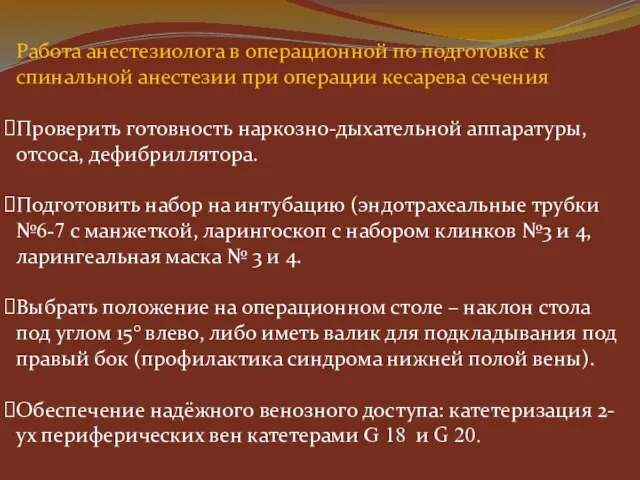 Работа анестезиолога в операционной по подготовке к спинальной анестезии при операции кесарева сечения

Проверить готовность наркозно-дыхательной аппаратуры, отсоса, дефибриллятора.

Подготовить набор на интубацию (эндотрахеальные трубки №6-7 с манжеткой, ларингоскоп с набором клинков №3 и 4, ларингеальная маска № 3 и 4.

Выбрать положение на операционном столе – наклон стола под углом 15° влево, либо иметь валик для подкладывания под правый бок (профилактика синдрома нижней полой вены).

Обеспечение надёжного венозного доступа: катетеризация 2-ух периферических вен катетерами G 18 и G 20.